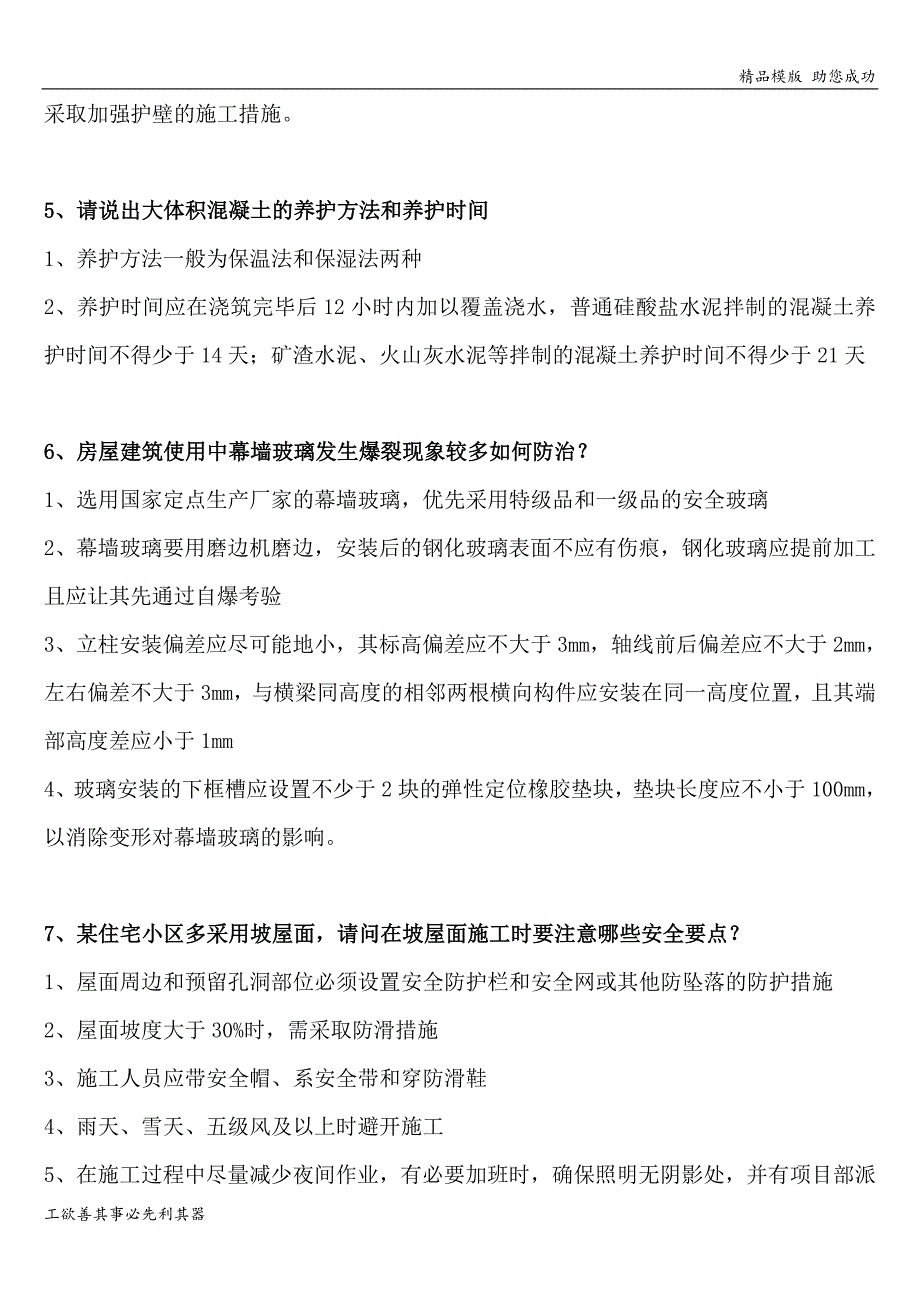 精品模版 助您成功

采取加强护壁的施工措施。

5、请说出大体积混凝土的养护方法和养护时间

1、养护方法一般为保温法和保湿法两种

2、养护时间应在浇筑完毕后 12 小时内加以覆盖浇水，普通硅酸盐水泥拌制的混凝土养护时间不得少于 14 天；矿渣水泥、火山灰水泥等拌制的混凝土养护时间不得少于 21 天

6、房屋建筑使用中幕墙玻璃发生爆裂现象较多如何防治？

1、选用国家定点生产厂家的幕墙玻璃，优先采用特级品和一级品的安全玻璃

2、幕墙玻璃要用磨边机磨边，安装后的钢化玻璃表面不应有伤痕，钢化玻璃应提前加工且应让其先通过自爆考验

3、立柱安装偏差应尽可能地小，其标高偏差应不大于 3mm，轴线前后偏差应不大于 2mm，左右偏差不大于 3mm，与横梁同高度的相邻两根横向构件应安装在同一高度位置，且其端部高度差应小于 1mm

4、玻璃安装的下框槽应设置不少于 2 块的弹性定位橡胶垫块，垫块长度应不小于 100mm，以消除变形对幕墙玻璃的影响。

7、某住宅小区多采用坡屋面，请问在坡屋面施工时要注意哪些安全要点？

1、屋面周边和预留孔洞部位必须设置安全防护栏和安全网或其他防坠落的防护措施

2、屋面坡度大于 30%时，需采取防滑措施

3、施工人员应带安全帽、系安全带和穿防滑鞋

4、雨天、雪天、五级风及以上时避开施工

5、在施工过程中尽量减少夜间作业，有必要加班时，确保照明无阴影处，并有项目部派

工欲善其事必先利其器